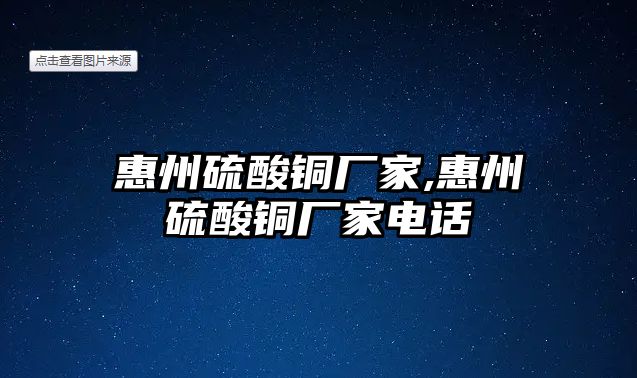 点击查看图片来源

惠州硫酸铜厂家,惠州硫酸铜厂家电话